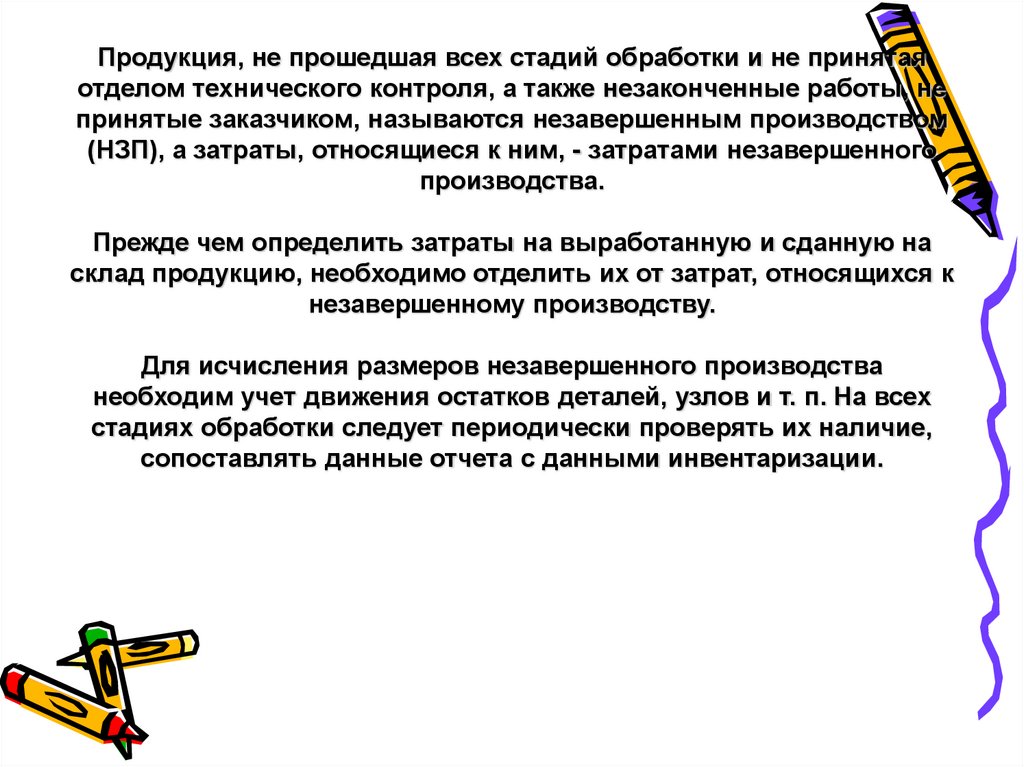 Продукция, не прошедшая всех стадий обработки и не принятая отделом технического контроля, а также незаконченные работы, не принятые заказчиком, называются незавершенным производством (НЗП), а затраты, относящиеся к ним, - затратами незавершенного производства.

Прежде чем определить затраты на выработанную и сданную на склад продукцию, необходимо отделить их от затрат, относящихся к незавершенному производству.

Для исчисления размеров незавершенного производства необходим учет движения остатков деталей, узлов и т. п. На всех стадиях обработки следует периодически проверять их наличие, сопоставлять данные отчета с данными инвентаризации.